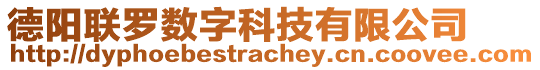 德阳联罗数字科技有限公司
http://dyphoebestrachey.cn.coovee.com